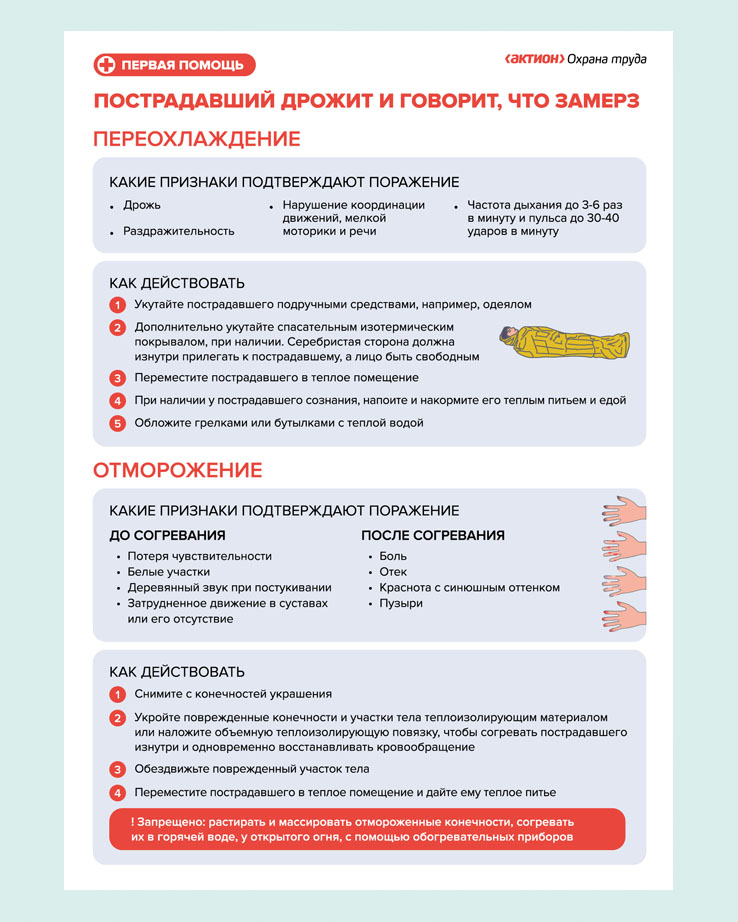 ПЕРВАЯ ПОМОЩЬ

‹АКТИОН› Охрана труда

ПОСТРАДАВШИЙ ДРОЖИТ И ГОВОРИТ, ЧТО ЗАМЕРЗ

ПЕРЕОХЛАЖДЕНИЕ

КАКИЕ ПРИЗНАКИ ПОДТВЕРЖДАЮТ ПОРАЖЕНИЕ

• Дрожь
• Раздражительность

• Нарушение координации движений, мелкой моторики и речи

• Частота дыхания до 3-6 раз в минуту и пульса до 30-40 ударов в минуту

КАК ДЕЙСТВОВАТЬ

1 Укутайте пострадавшего подручными средствами, например, одеялом

2 Дополнительно укутайте спасательным изотермическим покрывалом, при наличии. Серебристая сторона должна изнутри прилегать к пострадавшему, а лицо быть свободным

3 Переместите пострадавшего в теплое помещение

4 При наличии у пострадавшего сознания, напоите и накормите его теплым питьем и едой

5 Обложите грелками или бутылками с теплой водой

ОТМОРОЖЕНИЕ

КАКИЕ ПРИЗНАКИ ПОДТВЕРЖДАЮТ ПОРАЖЕНИЕ

ДО СОГРЕВАНИЯ
• Потеря чувствительности
• Белые участки
• Деревянный звук при постукивании
• Затрудненное движение в суставах или его отсутствие

ПОСЛЕ СОГРЕВАНИЯ
• Боль
• Отек
• Краснота с синюшным оттенком
• Пузыри

КАК ДЕЙСТВОВАТЬ

1 Снимите с конечностей украшения

2 Укройте поврежденные конечности и участки тела теплоизолирующим материалом или наложите объемную теплоизолирующую повязку, чтобы согревать пострадавшего изнутри и одновременно восстанавливать кровообращение

3 Обездвижьте поврежденный участок тела

4 Переместите пострадавшего в теплое помещение и дайте ему теплое питье

! Запрещено: растирать и массировать отмороженные конечности, согревать их в горячей воде, у открытого огня, с помощью обогревательных приборов